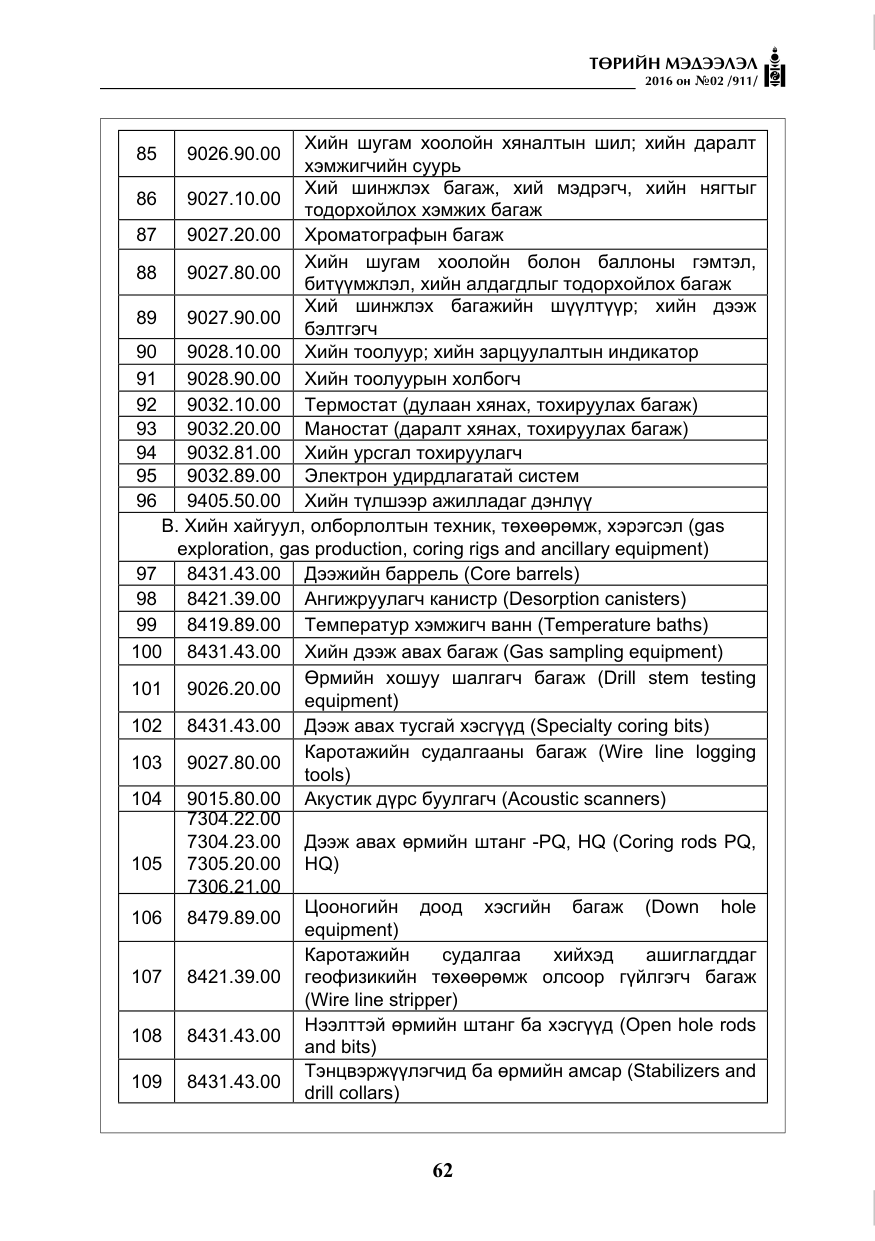 ТӨРИЙН МЭДЭЭЛЭЛ
2016 он №02 /911/

| 85 | 9026.90.00 | Хийн шугам хоолойн хяналтын шил; хийн даралт хэмжигчийн суурь |
|---|---|---|
| 86 | 9027.10.00 | Хий шинжлэх багаж, хий мэдрэгч, хийн нягтыг тодорхойлох хэмжих багаж |
| 87 | 9027.20.00 | Хроматографын багаж |
| 88 | 9027.80.00 | Хийн шугам хоолойн болон баллоны гэмтэл, битүүмжлэл, хийн алдагдлыг тодорхойлох багаж |
| 89 | 9027.90.00 | Хий шинжлэх багажийн шүүлтүүр; хийн дээж бэлтгэгч |
| 90 | 9028.10.00 | Хийн тоолуур; хийн зарцуулалтын индикатор |
| 91 | 9028.90.00 | Хийн тоолуурын холбогч |
| 92 | 9032.10.00 | Термостат (дулаан хянах, тохируулах багаж) |
| 93 | 9032.20.00 | Маностат (даралт хянах, тохируулах багаж) |
| 94 | 9032.81.00 | Хийн урсгал тохируулагч |
| 95 | 9032.89.00 | Электрон удирдлагатай систем |
| 96 | 9405.50.00 | Хийн түлшээр ажилладаг дэнлүү |
| В. Хийн хайгуул, олборлолтын техник, төхөөрөмж, хэрэгсэл (gas exploration, gas production, coring rigs and ancillary equipment) | | |
| 97 | 8431.43.00 | Дээжийн баррель (Core barrels) |
| 98 | 8421.39.00 | Ангижруулагч канистр (Desorption canisters) |
| 99 | 8419.89.00 | Температур хэмжигч ванн (Temperature baths) |
| 100 | 8431.43.00 | Хийн дээж авах багаж (Gas sampling equipment) |
| 101 | 9026.20.00 | Өрмийн хошуу шалгагч багаж (Drill stem testing equipment) |
| 102 | 8431.43.00 | Дээж авах тусгай хэсгүүд (Specialty coring bits) |
| 103 | 9027.80.00 | Каротажийн судалгааны багаж (Wire line logging tools) |
| 104 | 9015.80.00 | Акустик дүрс буулгагч (Acoustic scanners) |
| 105 | 7304.22.00 7304.23.00 7305.20.00 7306.21.00 | Дээж авах өрмийн штанг -PQ, HQ (Coring rods PQ, HQ) |
| 106 | 8479.89.00 | Цооногийн доод хэсгийн багаж (Down hole equipment) |
| 107 | 8421.39.00 | Каротажийн судалгаа хийхэд ашиглагддаг геофизикийн төхөөрөмж олсоор гүйлгэгч багаж (Wire line stripper) |
| 108 | 8431.43.00 | Нээлттэй өрмийн штанг ба хэсгүүд (Open hole rods and bits) |
| 109 | 8431.43.00 | Тэнцвэржүүлэгчид ба өрмийн амсар (Stabilizers and drill collars) |

62